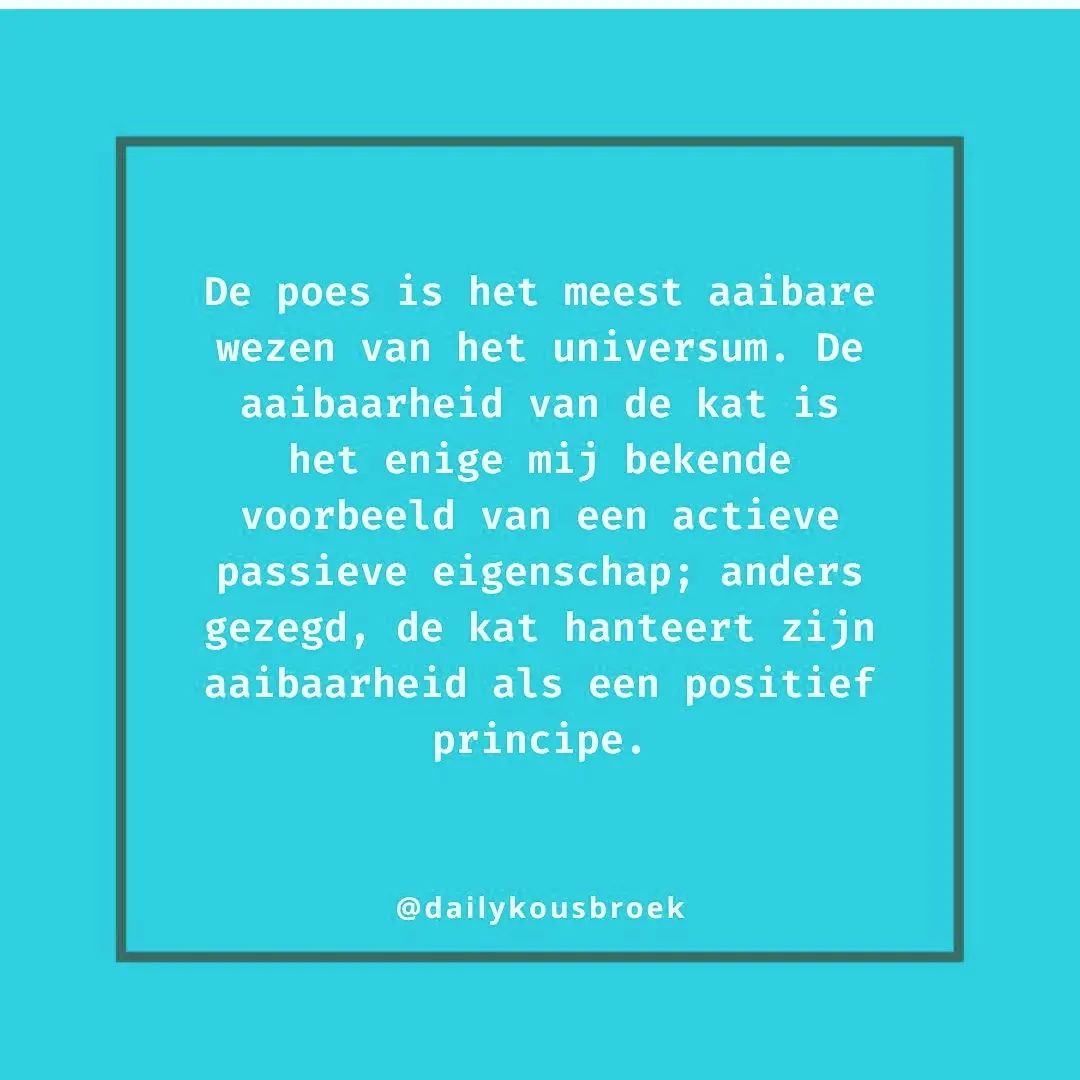 De poes is het meest aaibare wezen van het universum. De aaibaarheid van de kat is het enige mij bekende voorbeeld van een actieve passieve eigenschap; anders gezegd, de kat hanteert zijn aaibaarheid als een positief principe.

@dailykousbroek